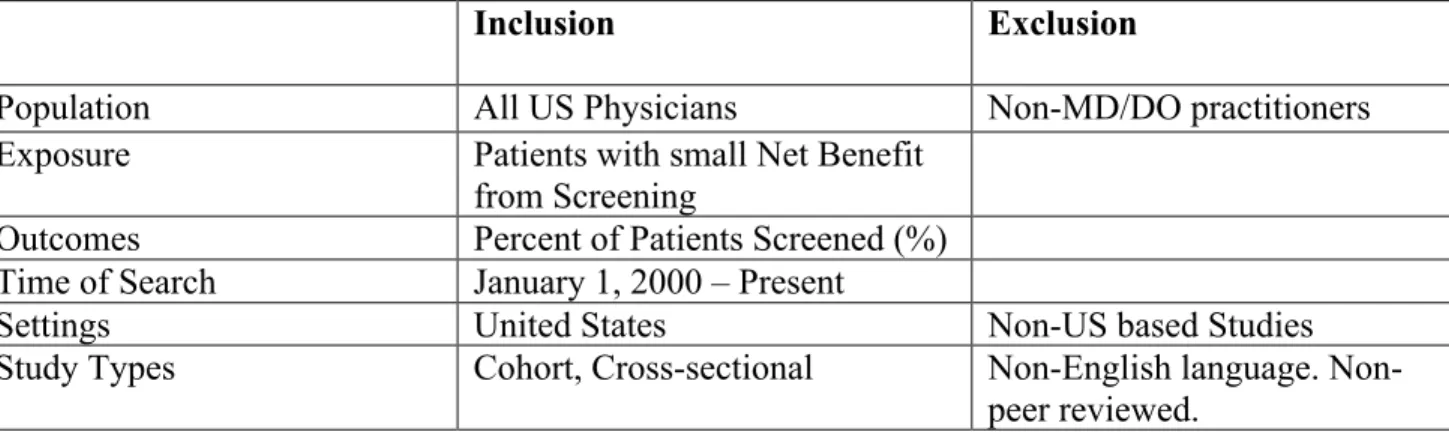 |  | Inclusion | Exclusion |
|---|---|---|
| Population | All US Physicians | Non-MD/DO practitioners |
| Exposure | Patients with small Net Benefit from Screening |  |
| Outcomes | Percent of Patients Screened (%) |  |
| Time of Search | January 1, 2000 – Present |  |
| Settings | United States | Non-US based Studies |
| Study Types | Cohort, Cross-sectional | Non-English language. Non-peer reviewed. |